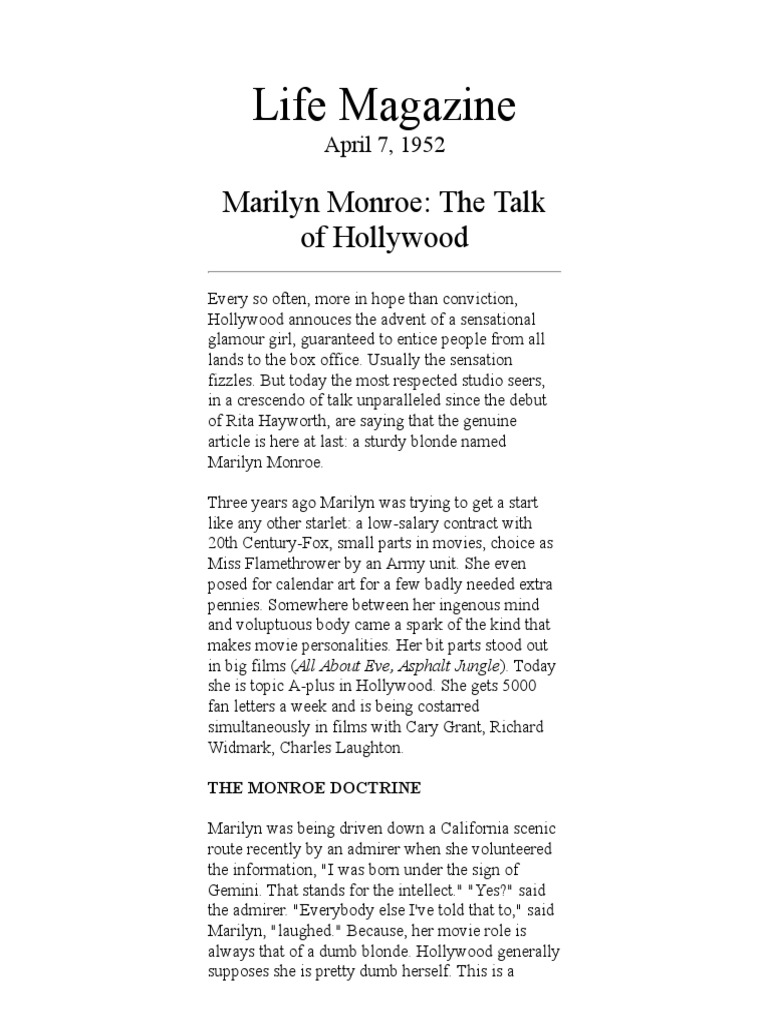 Life Magazine
April 7, 1952

Marilyn Monroe: The Talk of Hollywood

Every so often, more in hope than conviction, Hollywood annouces the advent of a sensational glamour girl, guaranteed to entice people from all lands to the box office. Usually the sensation fizzles. But today the most respected studio seers, in a crescendo of talk unparalleled since the debut of Rita Hayworth, are saying that the genuine article is here at last: a sturdy blonde named Marilyn Monroe.

Three years ago Marilyn was trying to get a start like any other starlet: a low-salary contract with 20th Century-Fox, small parts in movies, choice as Miss Flamethrower by an Army unit. She even posed for calendar art for a few badly needed extra pennies. Somewhere between her ingenous mind and voluptuous body came a spark of the kind that makes movie personalities. Her bit parts stood out in big films (All About Eve, Asphalt Jungle). Today she is topic A-plus in Hollywood. She gets 5000 fan letters a week and is being costarred simultaneously in films with Cary Grant, Richard Widmark, Charles Laughton.

THE MONROE DOCTRINE

Marilyn was being driven down a California scenic route recently by an admirer when she volunteered the information, "I was born under the sign of Gemini. That stands for the intellect." "Yes?" said the admirer. "Everybody else I've told that to," said Marilyn, "laughed." Because, her movie role is always that of a dumb blonde. Hollywood generally supposes she is pretty dumb herself. This is a